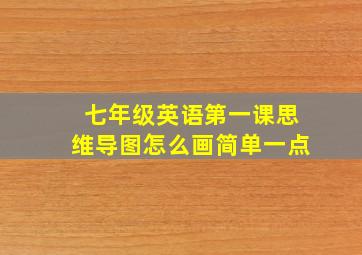 七年级英语第一课思维导图怎么画简单一点